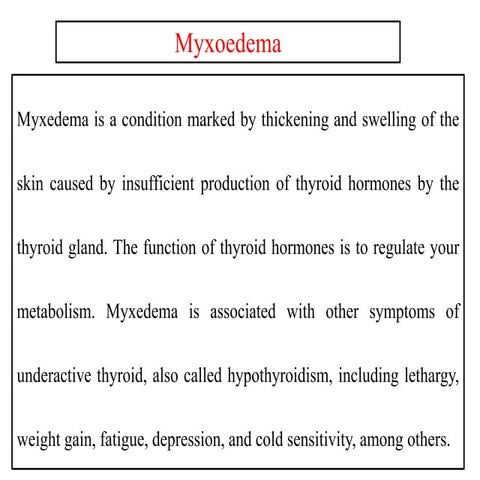 Myxoedema

Myxedema is a condition marked by thickening and swelling of the skin caused by insufficient production of thyroid hormones by the thyroid gland. The function of thyroid hormones is to regulate your metabolism. Myxedema is associated with other symptoms of underactive thyroid, also called hypothyroidism, including lethargy, weight gain, fatigue, depression, and cold sensitivity, among others.